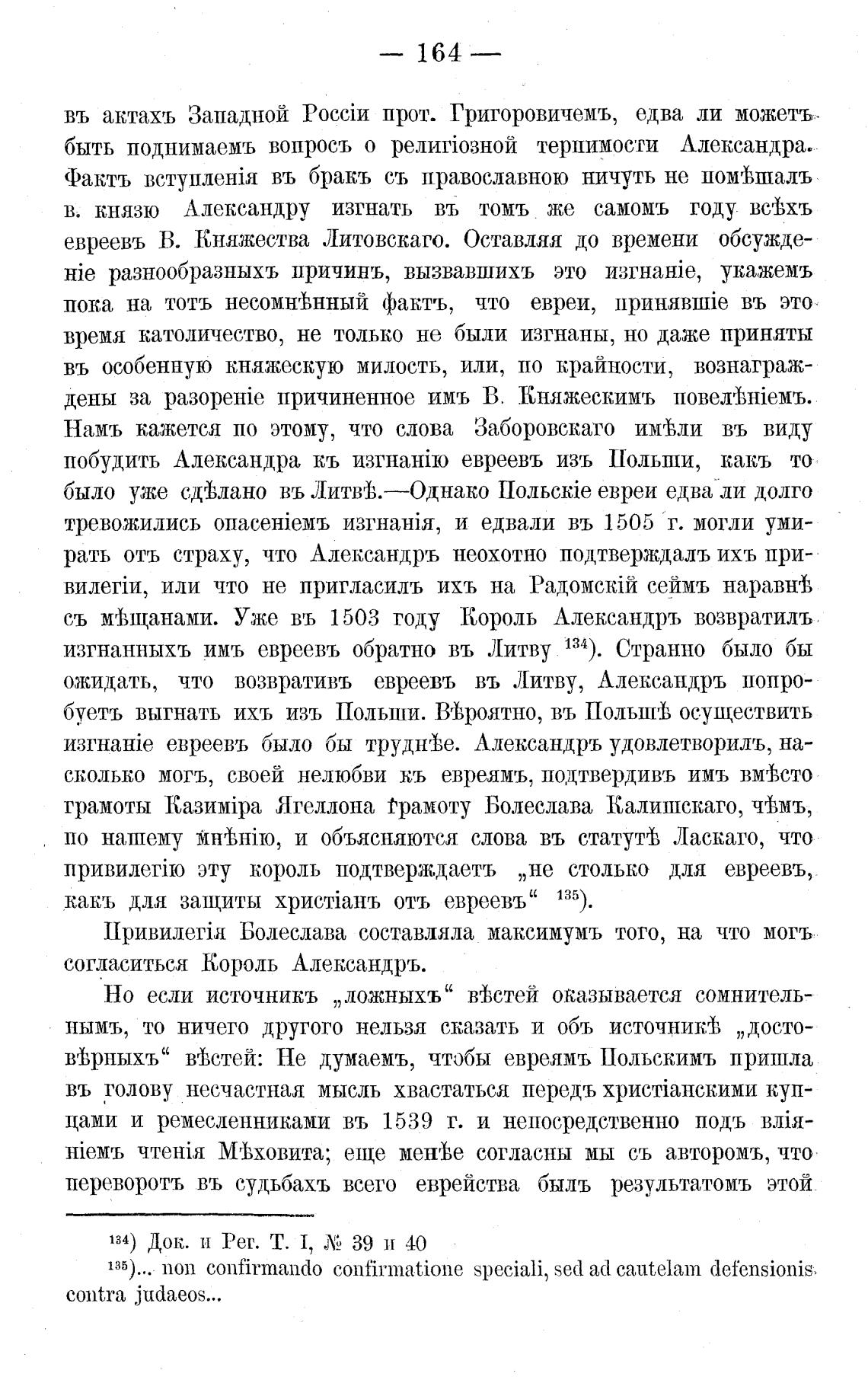 — 164 —

въ актахъ Западной Россіи прот. Григоровичемъ, едва ли можетъ быть поднимаемъ вопросъ о религіозной терпимости Александра. Фактъ вступленія въ бракъ съ православною ничуть не помѣшалъ в. князю Александру изгнать въ томъ же самомъ году всѣхъ евреевъ В. Княжества Литовскаго. Оставляя до времени обсужденіе разнообразныхъ причинъ, вызвавшихъ это изгнаніе, укажемъ пока на тотъ несомнѣнный фактъ, что евреи, принявшіе въ это время католичество, не только не были изгнаны, но даже приняты въ особенную княжескую милость, или, по крайности, вознаграждены за разореніе причиненное имъ В. Княжескимъ повелѣніемъ. Намъ кажется по этому, что слова Заборовскаго имѣли въ виду побудить Александра къ изгнанію евреевъ изъ Польши, какъ то было уже сдѣлано въ Литвѣ.—Однако Польскіе евреи едва ли долго тревожились опасеніемъ изгнанія, и едвали въ 1505 г. могли умирать отъ страху, что Александръ неохотно подтверждалъ ихъ привилегіи, или что не пригласилъ ихъ на Радомскій сеймъ наравнѣ съ мѣщанами. Уже въ 1503 году Король Александръ возвратилъ изгнанныхъ имъ евреевъ обратно въ Литву $^{134}$). Странно было бы ожидать, что возвративъ евреевъ въ Литву, Александръ попробуетъ выгнать ихъ изъ Польши. Вѣроятно, въ Польшѣ осуществить изгнаніе евреевъ было бы труднѣе. Александръ удовлетворилъ, насколько могъ, своей нелюбви къ евреямъ, подтвердивъ имъ вмѣсто грамоты Казиміра Ягеллона грамоту Болеслава Калишскаго, чѣмъ, по нашему мнѣнію, и объясняются слова въ статутѣ Ласкаго, что привилегію эту король подтверждаетъ „не столько для евреевъ, какъ для защиты христіанъ отъ евреевъ“ $^{135}$).

Привилегія Болеслава составляла максимумъ того, на что могъ согласиться Король Александръ.

Но если источникъ „ложныхъ“ вѣстей оказывается сомнительнымъ, то ничего другого нельзя сказать и объ источникѣ „достовѣрныхъ“ вѣстей: Не думаемъ, чтобы евреямъ Польскимъ пришла въ голову несчастная мысль хвастаться передъ христіанскими купцами и ремесленниками въ 1539 г. и непосредственно подъ вліяніемъ чтенія Мѣховита; еще менѣе согласны мы съ авторомъ, что переворотъ въ судьбахъ всего еврейства былъ результатомъ этой

$^{134}$) Док. и Рег. Т. I, № 39 и 40

$^{135}$)... non confirmando confirmatione speciali, sed ad cautelam defensionis contra judaeos...